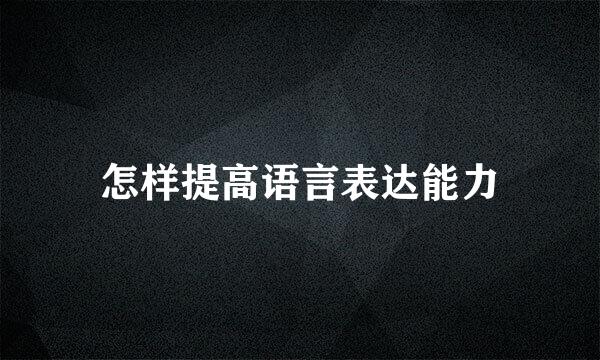 怎样提高语言表达能力